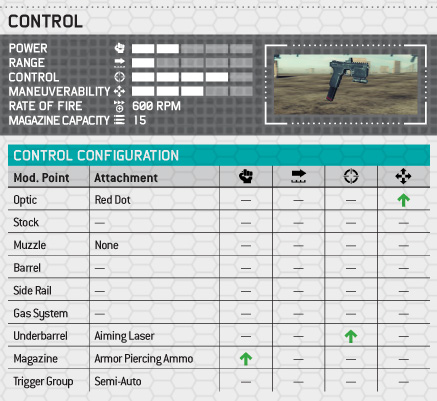 CONTROL

POWER
RANGE
CONTROL
MANEUVERABILITY
RATE OF FIRE 600 RPM
MAGAZINE CAPACITY 15

CONTROL CONFIGURATION

| Mod. Point | Attachment | | | | |
|---|---|---|---|---|---|
| Optic | Red Dot | — | — | — | ↑ |
| Stock | — | — | — | — | — |
| Muzzle | None | — | — | — | — |
| Barrel | — | — | — | — | — |
| Side Rail | — | — | — | — | — |
| Gas System | — | — | — | — | — |
| Underbarrel | Aiming Laser | — | — | ↑ | — |
| Magazine | Armor Piercing Ammo | ↑ | — | — | — |
| Trigger Group | Semi-Auto | — | — | — | — |